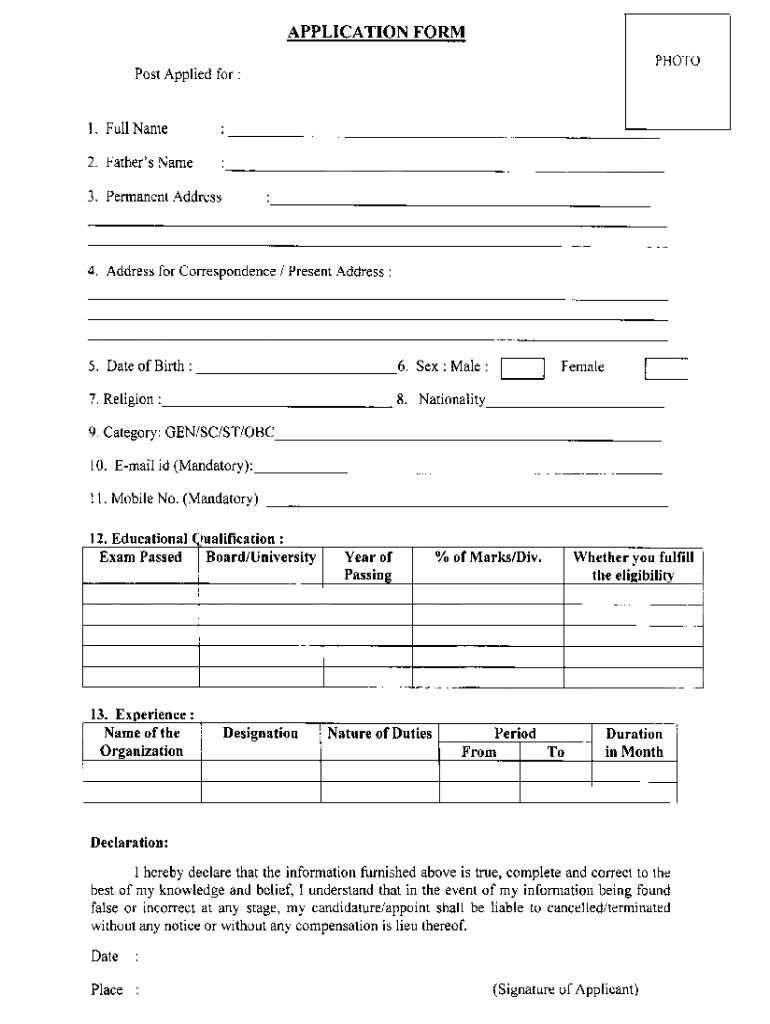 APPLICATION FORM

PHOTO

Post Applied for :

1. Full Name :

2. Father's Name :

3. Permanent Address :

4. Address for Correspondence / Present Address :

5. Date of Birth : 6. Sex : Male : Female

7. Religion : 8. Nationality

9. Category: GEN/SC/ST/OBC

10. E-mail id (Mandatory):

11. Mobile No. (Mandatory)

12. Educational Qualification :

| Exam Passed | Board/University | Year of Passing | % of Marks/Div. | Whether you fulfill the eligibility |
|---|---|---|---|---|
| | | | | |
| | | | | |
| | | | | |
| | | | | |
| | | | | |

13. Experience :

| Name of the Organization | Designation | Nature of Duties | Period From | Period To | Duration in Month |
|---|---|---|---|---|---|
| | | | | | |
| | | | | | |

Declaration:

I hereby declare that the information furnished above is true, complete and correct to the best of my knowledge and belief, I understand that in the event of my information being found false or incorrect at any stage, my candidature/appoint shall be liable to cancelled/terminated without any notice or without any compensation is lieu thereof.

Date :

Place : (Signature of Applicant)